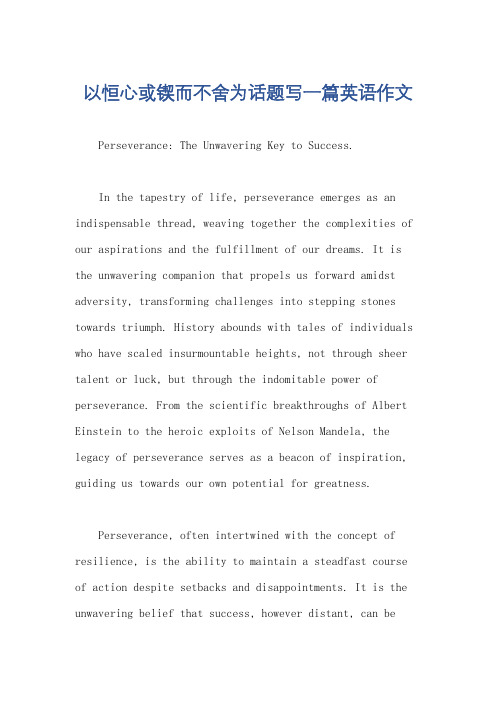 以恒心或锲而不舍为话题写一篇英语作文

Perseverance: The Unwavering Key to Success.

In the tapestry of life, perseverance emerges as an indispensable thread, weaving together the complexities of our aspirations and the fulfillment of our dreams. It is the unwavering companion that propels us forward amidst adversity, transforming challenges into stepping stones towards triumph. History abounds with tales of individuals who have scaled insurmountable heights, not through sheer talent or luck, but through the indomitable power of perseverance. From the scientific breakthroughs of Albert Einstein to the heroic exploits of Nelson Mandela, the legacy of perseverance serves as a beacon of inspiration, guiding us towards our own potential for greatness.

Perseverance, often intertwined with the concept of resilience, is the ability to maintain a steadfast course of action despite setbacks and disappointments. It is the unwavering belief that success, however distant, can be